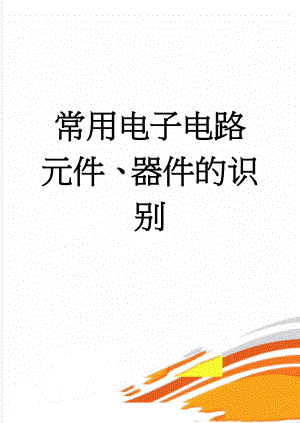 常用电子电路元件、器件的识别